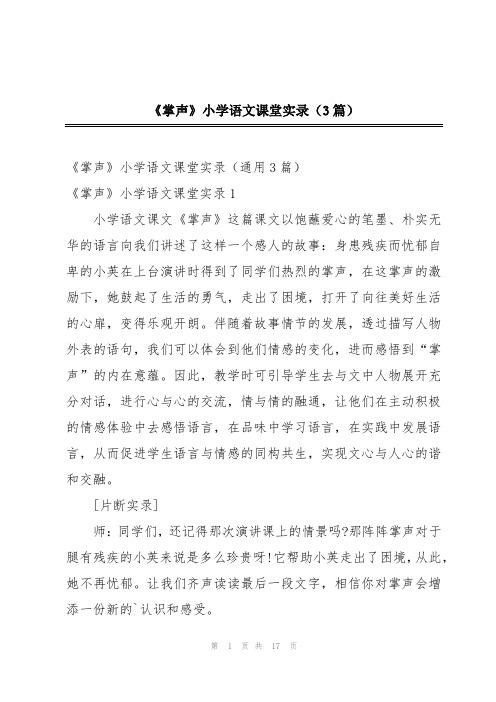 《掌声》小学语文课堂实录（3篇）

《掌声》小学语文课堂实录（通用3篇）

《掌声》小学语文课堂实录1

小学语文课文《掌声》这篇课文以饱蘸爱心的笔墨、朴实无华的语言向我们讲述了这样一个感人的故事：身患残疾而忧郁自卑的小英在上台演讲时得到了同学们热烈的掌声，在这掌声的激励下，她鼓起了生活的勇气，走出了困境，打开了向往美好生活的心扉，变得乐观开朗。伴随着故事情节的发展，透过描写人物外表的语句，我们可以体会到他们情感的变化，进而感悟到“掌声”的内在意蕴。因此，教学时可引导学生去与文中人物展开充分对话，进行心与心的交流，情与情的融通，让他们在主动积极的情感体验中去感悟语言，在品味中学习语言，在实践中发展语言，从而促进学生语言与情感的同构共生，实现文心与人心的谐和交融。

[片断实录]

师：同学们，还记得那次演讲课上的情景吗?那阵阵掌声对于腿有残疾的小英来说是多么珍贵呀!它帮助小英走出了困境，从此，她不再忧郁。让我们齐声读读最后一段文字，相信你对掌声会增添一份新的`认识和感受。

第 1 页 共 17 页